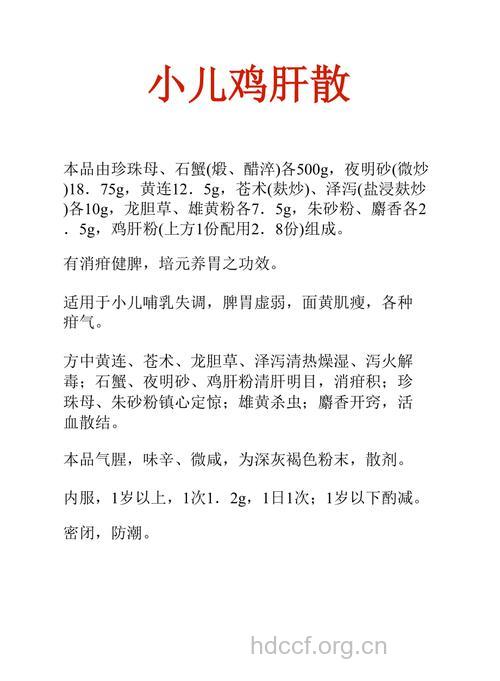 小儿鸡肝散

本品由珍珠母、石蟹(煅、醋淬)各500g，夜明砂(微炒)18．75g，黄连12．5g，苍术(麸炒)、泽泻(盐浸麸炒)各10g，龙胆草、雄黄粉各7．5g，朱砂粉、麝香各2．5g，鸡肝粉(上方1份配用2．8份)组成。

有消疳健脾，培元养胃之功效。

适用于小儿哺乳失调，脾胃虚弱，面黄肌瘦，各种疳气。

方中黄连、苍术、龙胆草、泽泻清热燥湿、泻火解毒；石蟹、夜明砂、鸡肝粉清肝明目，消疳积；珍珠母、朱砂粉镇心定惊；雄黄杀虫；麝香开窍，活血散结。

本品气腥，味辛、微咸，为深灰褐色粉末，散剂。

内服，1岁以上，1次1．2g，1日1次；1岁以下酌减。

密闭，防潮。

hdccf.org.cn